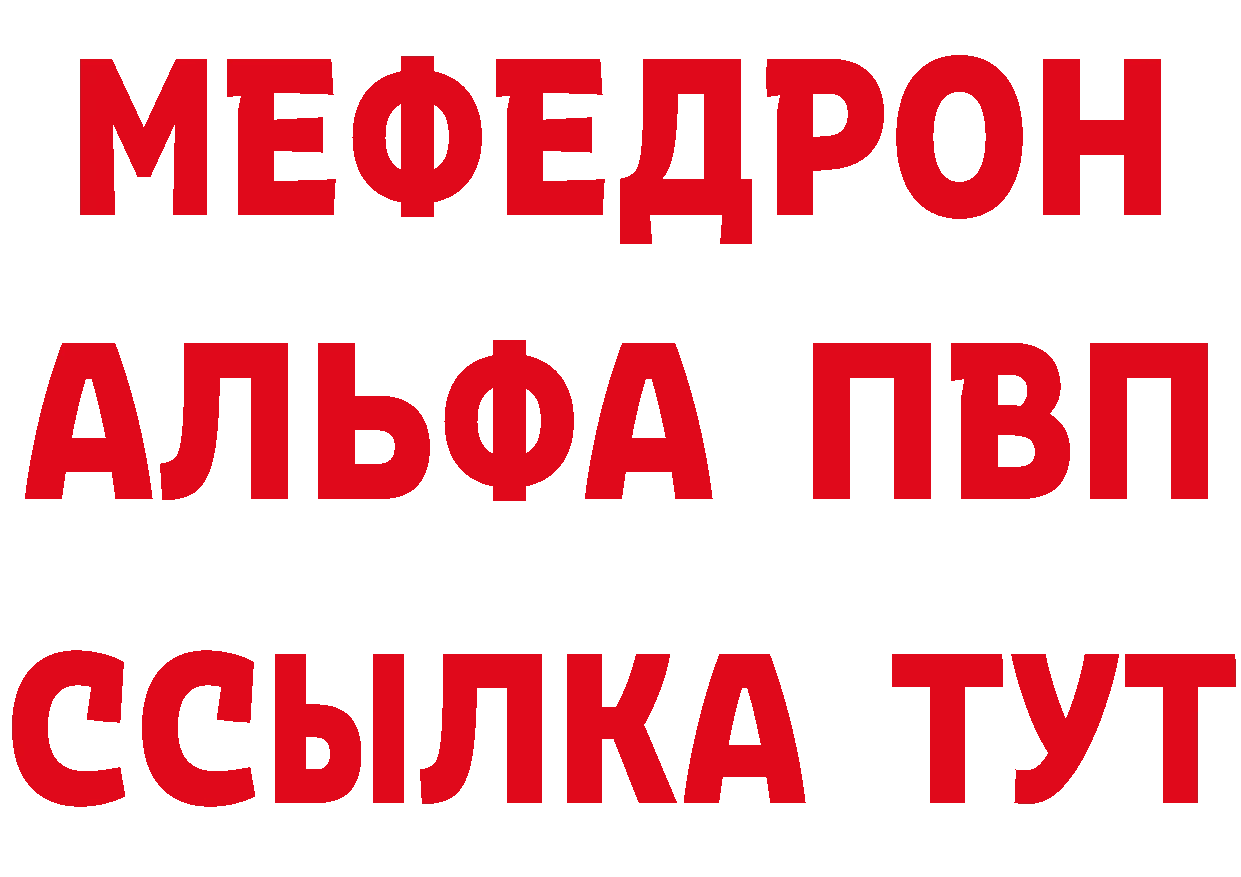 МЕФЕДРОН
АЛЬФА ПВП
ССЫЛКА ТУТ